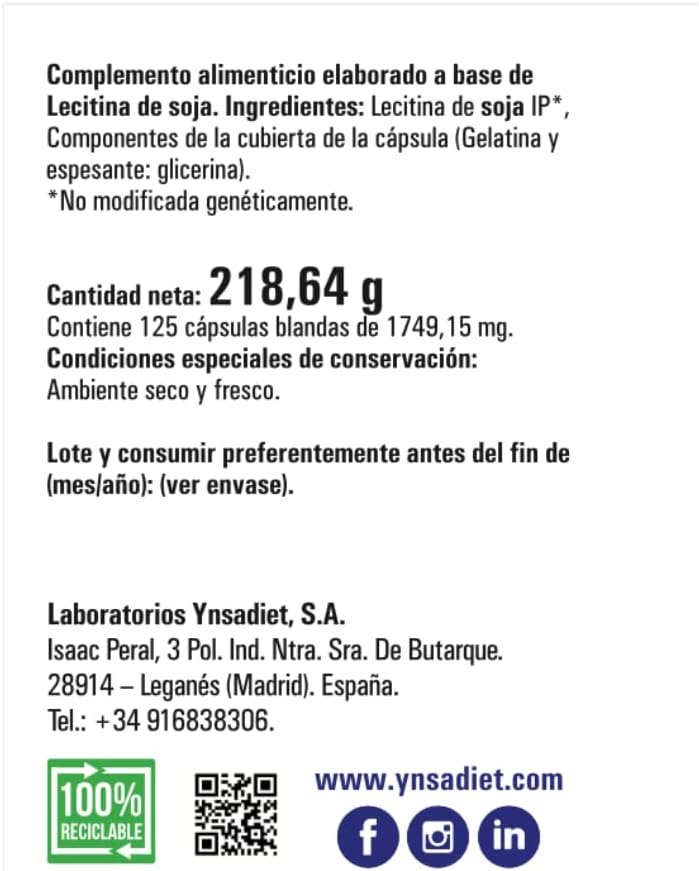 Complemento alimenticio elaborado a base de Lecitina de soja. Ingredientes: Lecitina de soja IP*, Componentes de la cubierta de la cápsula (Gelatina y espesante: glicerina).
*No modificada genéticamente.

Cantidad neta: 218,64 g
Contiene 125 cápsulas blandas de 1749,15 mg.
Condiciones especiales de conservación:
Ambiente seco y fresco.

Lote y consumir preferentemente antes del fin de (mes/año): (ver envase).

Laboratorios Ynsadiet, S.A.
Isaac Peral, 3 Pol. Ind. Ntra. Sra. De Butarque.
28914 – Leganés (Madrid). España.
Tel.: +34 916838306.

100% RECICLABLE

www.ynsadiet.com

f

in